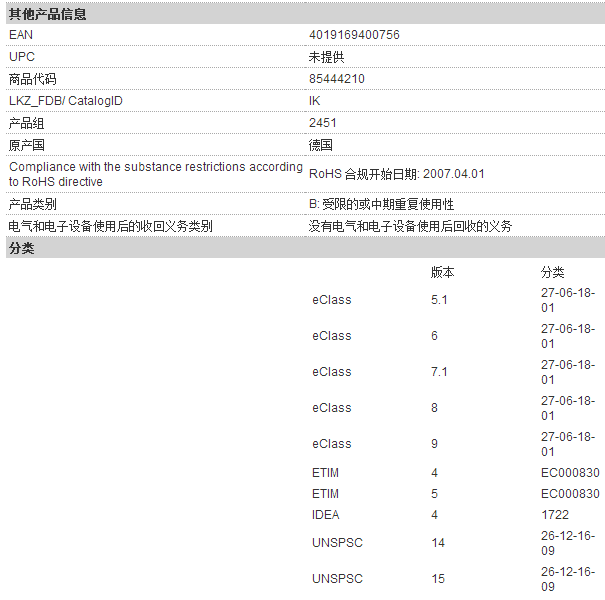 其他产品信息

| | |
|---|---|
| EAN | 4019169400756 |
| UPC | 未提供 |
| 商品代码 | 85444210 |
| LKZ_FDB/ CatalogID | IK |
| 产品组 | 2451 |
| 原产国 | 德国 |
| Compliance with the substance restrictions according to RoHS directive | RoHS 合规开始日期: 2007.04.01 |
| 产品类别 | B: 受限的或中期重复使用性 |
| 电气和电子设备使用后的收回义务类别 | 没有电气和电子设备使用后回收的义务 |

分类

| | 版本 | 分类 |
|---|---|---|
| eClass | 5.1 | 27-06-18-01 |
| eClass | 6 | 27-06-18-01 |
| eClass | 7.1 | 27-06-18-01 |
| eClass | 8 | 27-06-18-01 |
| eClass | 9 | 27-06-18-01 |
| ETIM | 4 | EC000830 |
| ETIM | 5 | EC000830 |
| IDEA | 4 | 1722 |
| UNSPSC | 14 | 26-12-16-09 |
| UNSPSC | 15 | 26-12-16-09 |